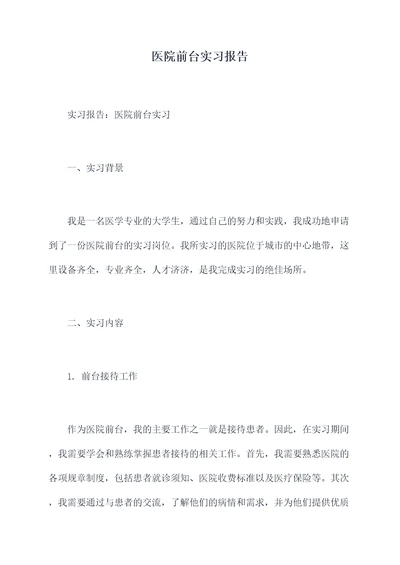 医院前台实习报告

实习报告：医院前台实习

一、实习背景

我是一名医学专业的大学生，通过自己的努力和实践，我成功地申请到了一份医院前台的实习岗位。我所实习的医院位于城市的中心地带，这里设备齐全，专业齐全，人才济济，是我完成实习的绝佳场所。

二、实习内容

1. 前台接待工作

作为医院前台，我的主要工作之一就是接待患者。因此，在实习期间，我需要学会和熟练掌握患者接待的相关工作。首先，我需要熟悉医院的各项规章制度，包括患者就诊须知、医院收费标准以及医疗保险等。其次，我需要通过与患者的交流，了解他们的病情和需求，并为他们提供优质